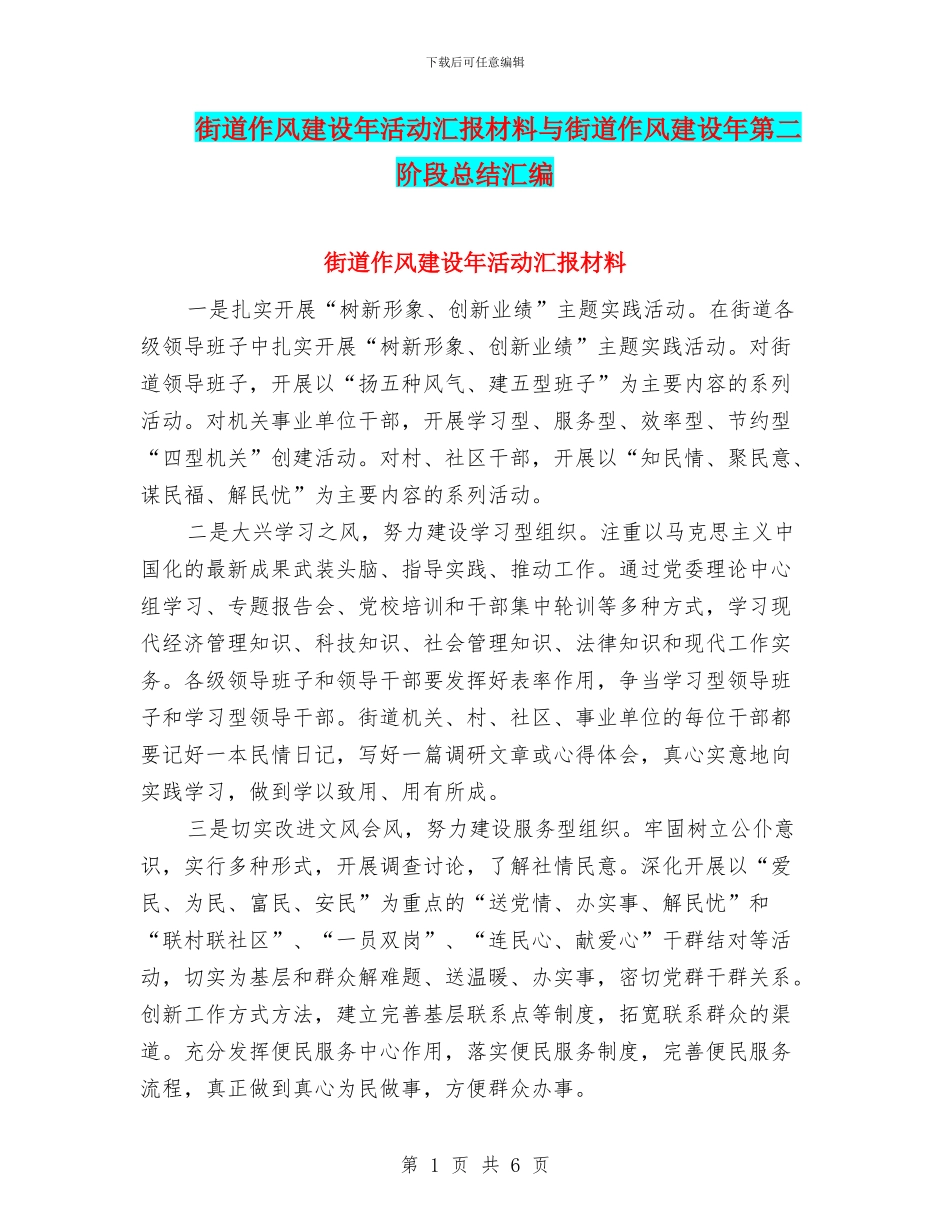 下载后可任意编辑

街道作风建设年活动汇报材料与街道作风建设年第二阶段总结汇编

街道作风建设年活动汇报材料

一是扎实开展“树新形象、创新业绩”主题实践活动。在街道各级领导班子中扎实开展“树新形象、创新业绩”主题实践活动。对街道领导班子，开展以“扬五种风气、建五型班子”为主要内容的系列活动。对机关事业单位干部，开展学习型、服务型、效率型、节约型“四型机关”创建活动。对村、社区干部，开展以“知民情、聚民意、谋民福、解民忧”为主要内容的系列活动。

二是大兴学习之风，努力建设学习型组织。注重以马克思主义中国化的最新成果武装头脑、指导实践、推动工作。通过党委理论中心组学习、专题报告会、党校培训和干部集中轮训等多种方式，学习现代经济管理知识、科技知识、社会管理知识、法律知识和现代工作实务。各级领导班子和领导干部要发挥好表率作用，争当学习型领导班子和学习型领导干部。街道机关、村、社区、事业单位的每位干部都要记好一本民情日记，写好一篇调研文章或心得体会，真心实意地向实践学习，做到学以致用、用有所成。

三是切实改进文风会风，努力建设服务型组织。牢固树立公仆意识，实行多种形式，开展调查讨论，了解社情民意。深化开展以“爱民、为民、富民、安民”为重点的“送党情、办实事、解民忧”和“联村联社区”、“一员双岗”、“连民心、献爱心”干群结对等活动，切实为基层和群众解难题、送温暖、办实事，密切党群干群关系。创新工作方式方法，建立完善基层联系点等制度，拓宽联系群众的渠道。充分发挥便民服务中心作用，落实便民服务制度，完善便民服务流程，真正做到真心为民做事，方便群众办事。

第 1 页 共 6 页